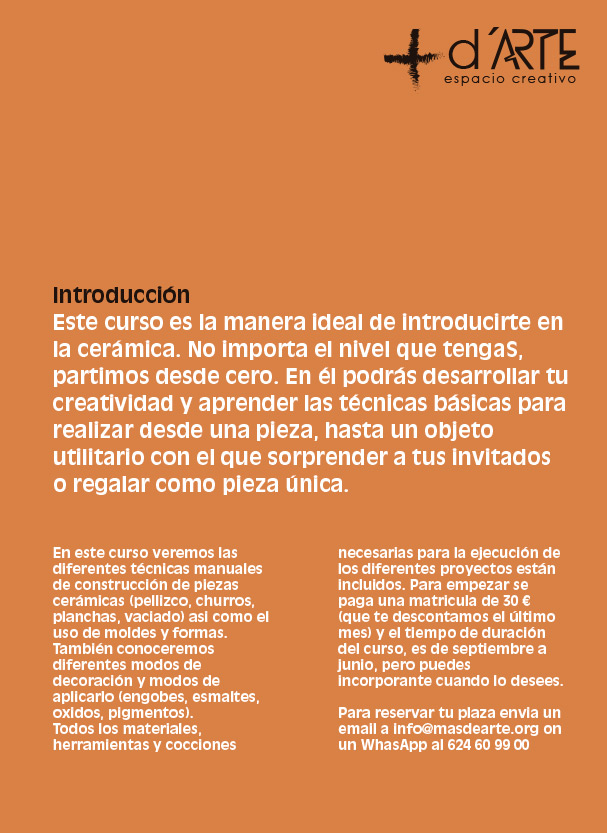 + d'ARTE
espacio creativo

Introducción
Este curso es la manera ideal de introducirte en la cerámica. No importa el nivel que tengaS, partimos desde cero. En él podrás desarrollar tu creatividad y aprender las técnicas básicas para realizar desde una pieza, hasta un objeto utilitario con el que sorprender a tus invitados o regalar como pieza única.

En este curso veremos las diferentes técnicas manuales de construcción de piezas cerámicas (pellizco, churros, planchas, vaciado) asi como el uso de moldes y formas. También conoceremos diferentes modos de decoración y modos de aplicarlo (engobes, esmaltes, oxidos, pigmentos).
Todos los materiales, herramientas y cocciones necesarias para la ejecución de los diferentes proyectos están incluidos. Para empezar se paga una matricula de 30 € (que te descontamos el último mes) y el tiempo de duración del curso, es de septiembre a junio, pero puedes incorporante cuando lo desees.

Para reservar tu plaza envia un email a info@masdearte.org on un WhasApp al 624 60 99 00